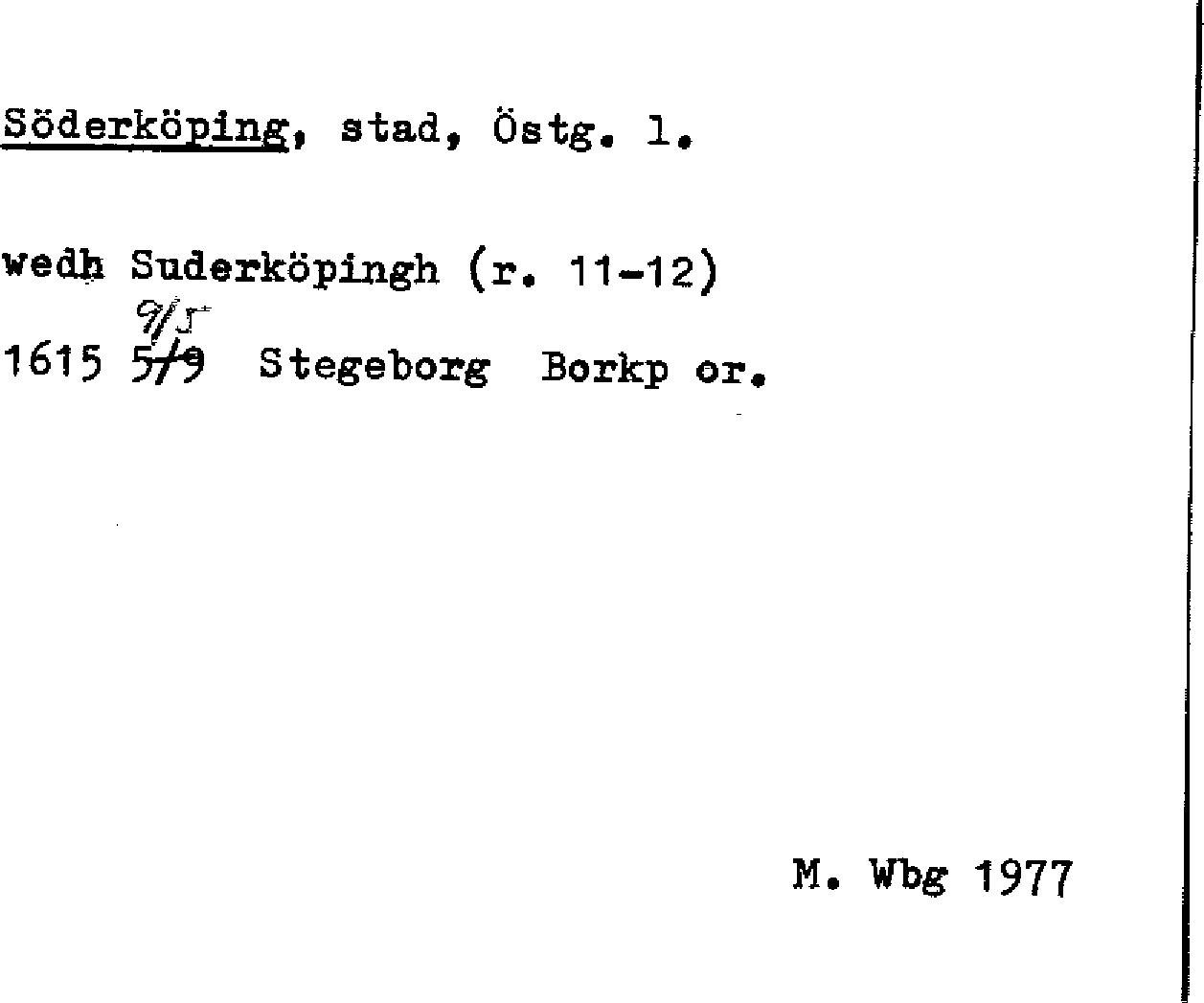 Söderköping, stad, Östg. l.

wedh Suderköpingh (r. 11-12)

9/5
1615 5/9 Stegeborg Borkp or.

M. Wbg 1977